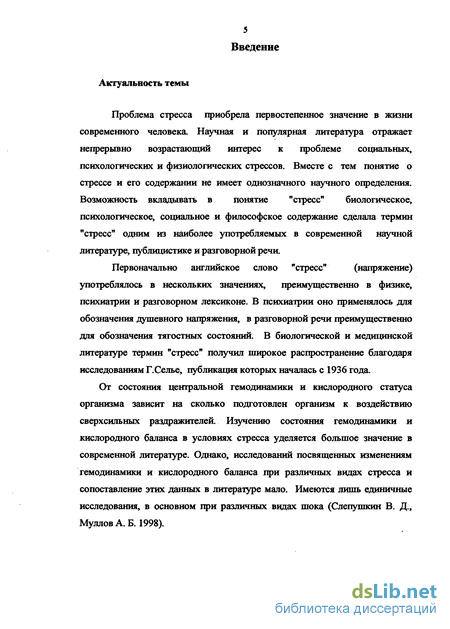 5

Введение

Актуальность темы

Проблема стресса приобрела первостепенное значение в жизни современного человека. Научная и популярная литература отражает непрерывно возрастающий интерес к проблеме социальных, психологических и физиологических стрессов. Вместе с тем понятие о стрессе и его содержании не имеет однозначного научного определения. Возможность вкладывать в понятие "стресс" биологическое, психологическое, социальное и философское содержание сделала термин "стресс" одним из наиболее употребляемых в современной научной литературе, публицистике и разговорной речи.

Первоначально английское слово "стресс" (напряжение) употреблялось в нескольких значениях, преимущественно в физике, психиатрии и разговорном лексиконе. В психиатрии оно применялось для обозначения душевного напряжения, в разговорной речи преимущественно для обозначения тягостных состояний. В биологической и медицинской литературе термин "стресс" получил широкое распространение благодаря исследованиям Г.Селье, публикация которых началась с 1936 года.

От состояния центральной гемодинамики и кислородного статуса организма зависит на сколько подготовлен организм к воздействию сверхсильных раздражителей. Изучению состояния гемодинамики и кислородного баланса в условиях стресса уделяется большое значение в современной литературе. Однако, исследований посвященных изменениям гемодинамики и кислородного баланса при различных видах стресса и сопоставление этих данных в литературе мало. Имеются лишь единичные исследования, в основном при различных видах шока (Слепушкин В. Д., Муллов А. Б. 1998).

dsLib.net
библиотека диссертаций